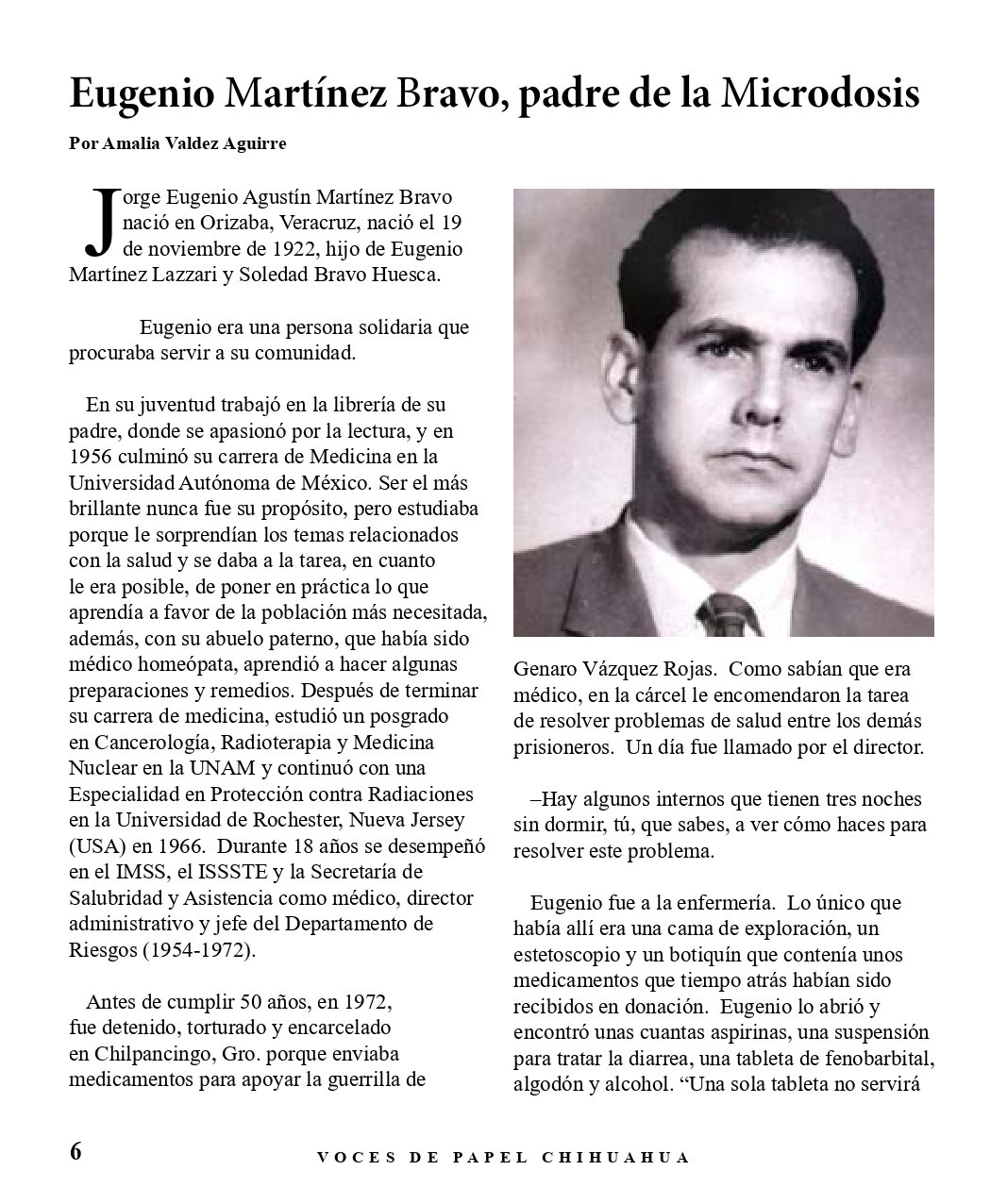 Eugenio Martínez Bravo, padre de la Microdosis

Por Amalia Valdez Aguirre

Jorge Eugenio Agustín Martínez Bravo nació en Orizaba, Veracruz, nació el 19 de noviembre de 1922, hijo de Eugenio Martínez Lazzari y Soledad Bravo Huesca.

Eugenio era una persona solidaria que procuraba servir a su comunidad.

En su juventud trabajó en la librería de su padre, donde se apasionó por la lectura, y en 1956 culminó su carrera de Medicina en la Universidad Autónoma de México. Ser el más brillante nunca fue su propósito, pero estudiaba porque le sorprendían los temas relacionados con la salud y se daba a la tarea, en cuanto le era posible, de poner en práctica lo que aprendía a favor de la población más necesitada, además, con su abuelo paterno, que había sido médico homeópata, aprendió a hacer algunas preparaciones y remedios. Después de terminar su carrera de medicina, estudió un posgrado en Cancerología, Radioterapia y Medicina Nuclear en la UNAM y continuó con una Especialidad en Protección contra Radiaciones en la Universidad de Rochester, Nueva Jersey (USA) en 1966. Durante 18 años se desempeñó en el IMSS, el ISSSTE y la Secretaría de Salubridad y Asistencia como médico, director administrativo y jefe del Departamento de Riesgos (1954-1972).

Antes de cumplir 50 años, en 1972, fue detenido, torturado y encarcelado en Chilpancingo, Gro. porque enviaba medicamentos para apoyar la guerrilla de Genaro Vázquez Rojas. Como sabían que era médico, en la cárcel le encomendaron la tarea de resolver problemas de salud entre los demás prisioneros. Un día fue llamado por el director.

–Hay algunos internos que tienen tres noches sin dormir, tú, que sabes, a ver cómo haces para resolver este problema.

Eugenio fue a la enfermería. Lo único que había allí era una cama de exploración, un estetoscopio y un botiquín que contenía unos medicamentos que tiempo atrás habían sido recibidos en donación. Eugenio lo abrió y encontró unas cuantas aspirinas, una suspensión para tratar la diarrea, una tableta de fenobarbital, algodón y alcohol. “Una sola tableta no servirá

6

VOCES DE PAPEL CHIHUAHUA